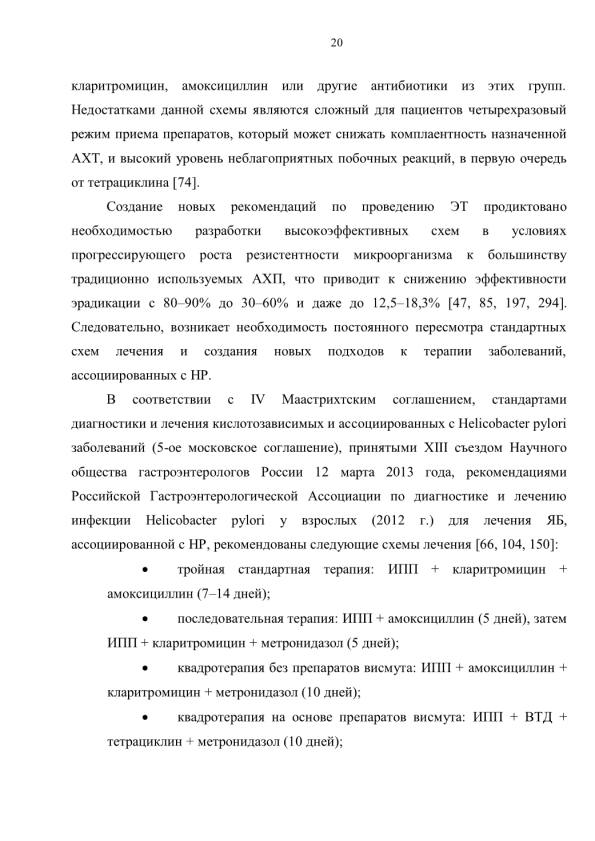 20

кларитромицин, амоксициллин или другие антибиотики из этих групп. Недостатками данной схемы являются сложный для пациентов четырехразовый режим приема препаратов, который может снижать комплаентность назначенной АХТ, и высокий уровень неблагоприятных побочных реакций, в первую очередь от тетрациклина [74].

Создание новых рекомендаций по проведению ЭТ продиктовано необходимостью разработки высокоэффективных схем в условиях прогрессирующего роста резистентности микроорганизма к большинству традиционно используемых АХП, что приводит к снижению эффективности эрадикации с 80–90% до 30–60% и даже до 12,5–18,3% [47, 85, 197, 294]. Следовательно, возникает необходимость постоянного пересмотра стандартных схем лечения и создания новых подходов к терапии заболеваний, ассоциированных с НР.

В соответствии с IV Маастрихтским соглашением, стандартами диагностики и лечения кислотозависимых и ассоциированных с Helicobacter pylori заболеваний (5-ое московское соглашение), принятыми XIII съездом Научного общества гастроэнтерологов России 12 марта 2013 года, рекомендациями Российской Гастроэнтерологической Ассоциации по диагностике и лечению инфекции Helicobacter pylori у взрослых (2012 г.) для лечения ЯБ, ассоциированной с НР, рекомендованы следующие схемы лечения [66, 104, 150]:

• тройная стандартная терапия: ИПП + кларитромицин + амоксициллин (7–14 дней);

• последовательная терапия: ИПП + амоксициллин (5 дней), затем ИПП + кларитромицин + метронидазол (5 дней);

• квадротерапия без препаратов висмута: ИПП + амоксициллин + кларитромицин + метронидазол (10 дней);

• квадротерапия на основе препаратов висмута: ИПП + ВТД + тетрациклин + метронидазол (10 дней);